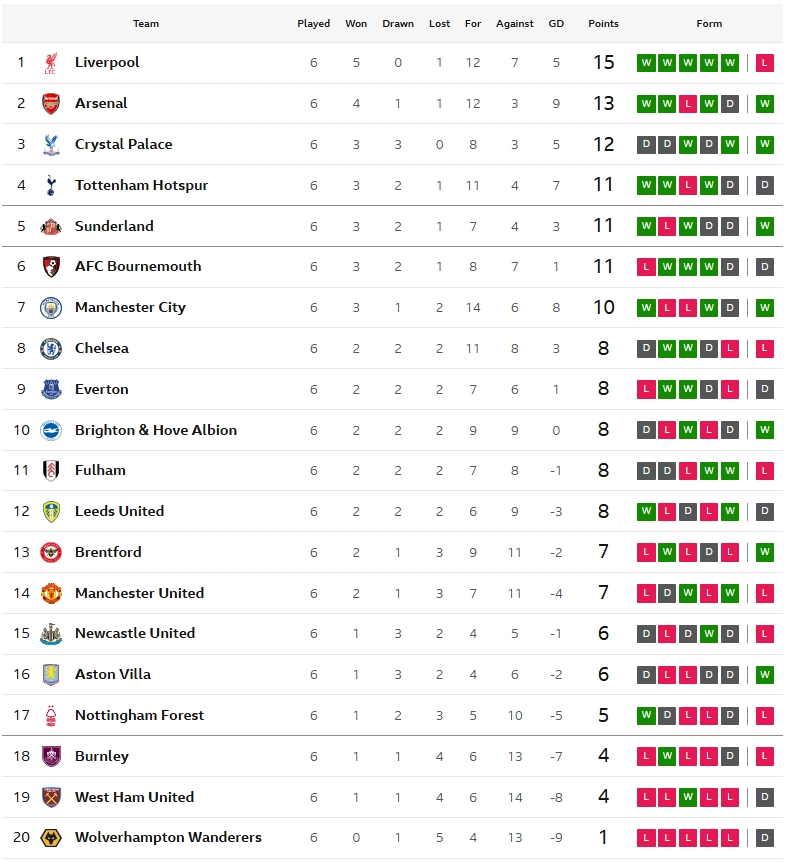 | | Team | Played | Won | Drawn | Lost | For | Against | GD | Points | Form |
|---|---|---|---|---|---|---|---|---|---|---|
| 1 | Liverpool | 6 | 5 | 0 | 1 | 12 | 7 | 5 | 15 | W W W W W L |
| 2 | Arsenal | 6 | 4 | 1 | 1 | 12 | 3 | 9 | 13 | W W L W D W |
| 3 | Crystal Palace | 6 | 3 | 3 | 0 | 8 | 3 | 5 | 12 | D D W D W W |
| 4 | Tottenham Hotspur | 6 | 3 | 2 | 1 | 11 | 4 | 7 | 11 | W W L W D D |
| 5 | Sunderland | 6 | 3 | 2 | 1 | 7 | 4 | 3 | 11 | W L W D D W |
| 6 | AFC Bournemouth | 6 | 3 | 2 | 1 | 8 | 7 | 1 | 11 | L W W W D D |
| 7 | Manchester City | 6 | 3 | 1 | 2 | 14 | 6 | 8 | 10 | W L L W D W |
| 8 | Chelsea | 6 | 2 | 2 | 2 | 11 | 8 | 3 | 8 | D W W D L L |
| 9 | Everton | 6 | 2 | 2 | 2 | 7 | 6 | 1 | 8 | L W W D L D |
| 10 | Brighton & Hove Albion | 6 | 2 | 2 | 2 | 9 | 9 | 0 | 8 | D L W L D W |
| 11 | Fulham | 6 | 2 | 2 | 2 | 7 | 8 | -1 | 8 | D D L W W L |
| 12 | Leeds United | 6 | 2 | 2 | 2 | 6 | 9 | -3 | 8 | W L D L W D |
| 13 | Brentford | 6 | 2 | 1 | 3 | 9 | 11 | -2 | 7 | L W L D L W |
| 14 | Manchester United | 6 | 2 | 1 | 3 | 7 | 11 | -4 | 7 | L D W L W L |
| 15 | Newcastle United | 6 | 1 | 3 | 2 | 4 | 5 | -1 | 6 | D L D W D L |
| 16 | Aston Villa | 6 | 1 | 3 | 2 | 4 | 6 | -2 | 6 | D L L D D W |
| 17 | Nottingham Forest | 6 | 1 | 2 | 3 | 5 | 10 | -5 | 5 | W D L L D L |
| 18 | Burnley | 6 | 1 | 1 | 4 | 6 | 13 | -7 | 4 | L W L L D L |
| 19 | West Ham United | 6 | 1 | 1 | 4 | 6 | 14 | -8 | 4 | L L W L L D |
| 20 | Wolverhampton Wanderers | 6 | 0 | 1 | 5 | 4 | 13 | -9 | 1 | L L L L L D |